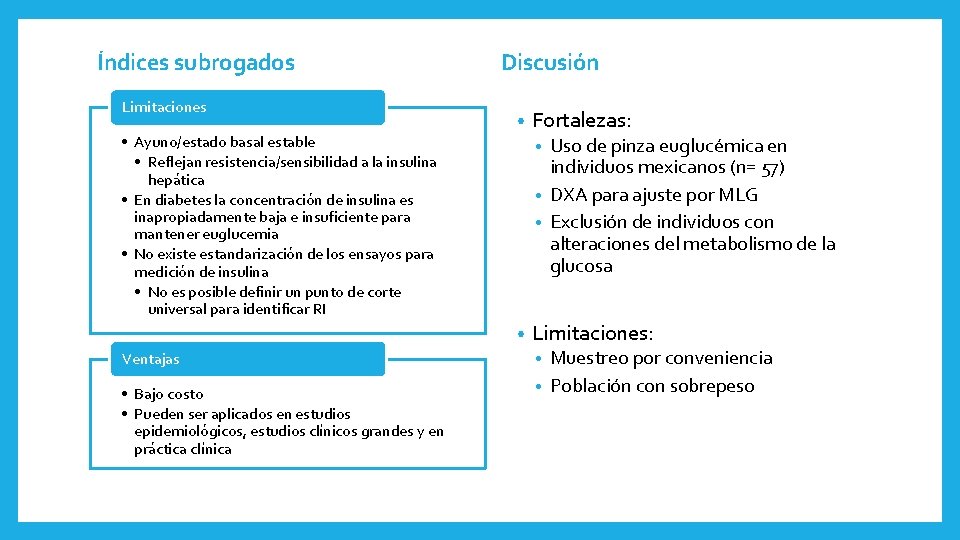 Índices subrogados

Limitaciones

• Ayuno/estado basal estable
  • Reflejan resistencia/sensibilidad a la insulina hepática
• En diabetes la concentración de insulina es inapropiadamente baja e insuficiente para mantener euglucemia
• No existe estandarización de los ensayos para medición de insulina
  • No es posible definir un punto de corte universal para identificar RI

Ventajas

• Bajo costo
• Pueden ser aplicados en estudios epidemiológicos, estudios clínicos grandes y en práctica clínica

Discusión

• Fortalezas:
  • Uso de pinza euglucémica en individuos mexicanos (n= 57)
  • DXA para ajuste por MLG
  • Exclusión de individuos con alteraciones del metabolismo de la glucosa
• Limitaciones:
  • Muestreo por conveniencia
  • Población con sobrepeso